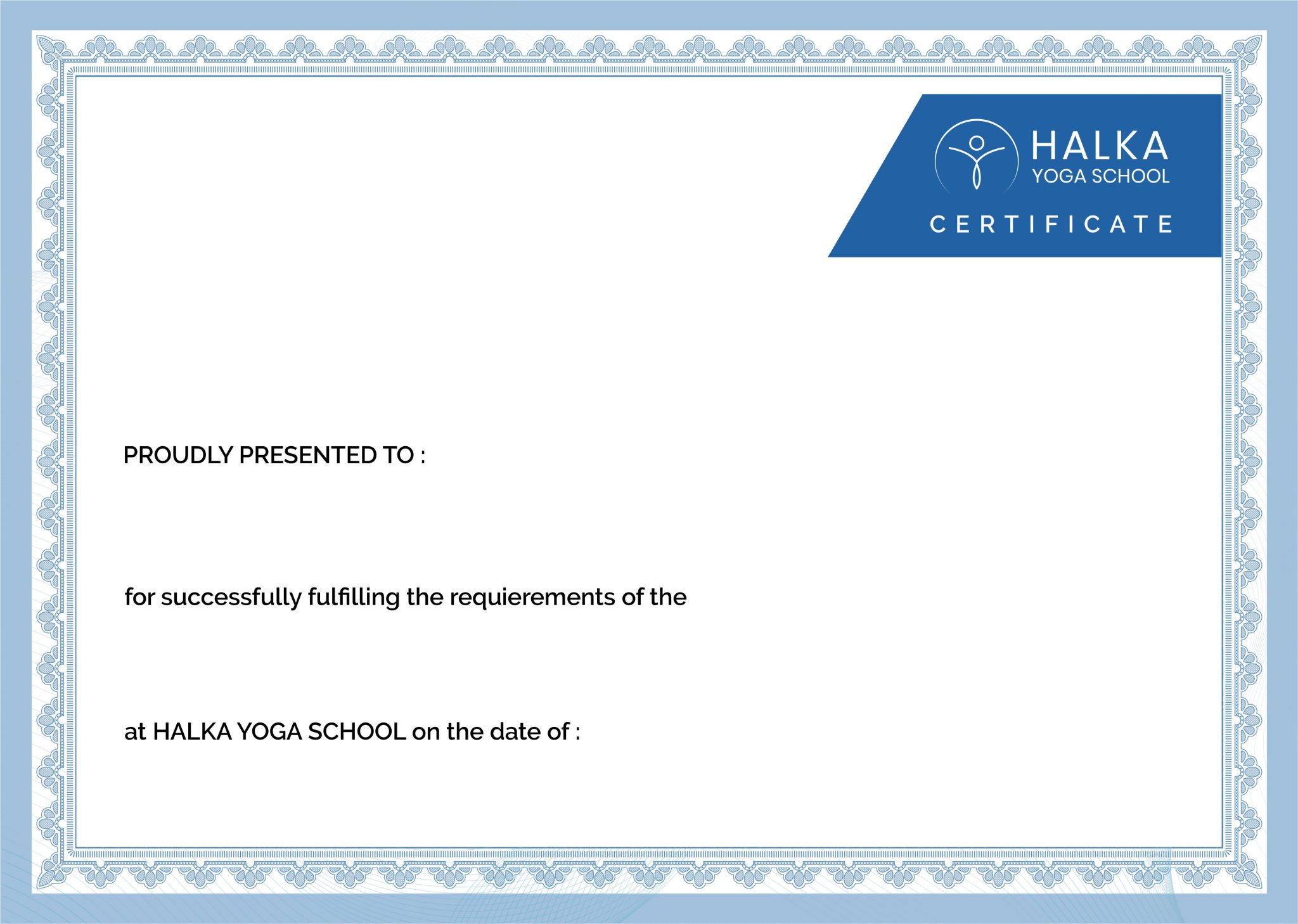 HALKA
YOGA SCHOOL

CERTIFICATE

PROUDLY PRESENTED TO :

for successfully fulfilling the requierements of the

at HALKA YOGA SCHOOL on the date of :